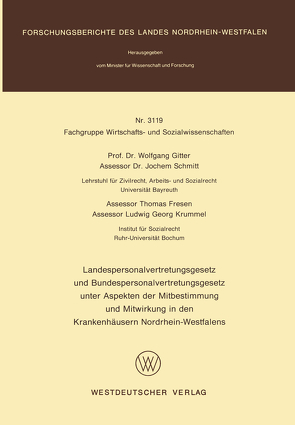 FORSCHUNGSBERICHTE DES LANDES NORDRHEIN-WESTFALEN

Herausgegeben

vom Minister für Wissenschaft und Forschung

Nr. 3119
Fachgruppe Wirtschafts- und Sozialwissenschaften

Prof. Dr. Wolfgang Gitter
Assessor Dr. Jochem Schmitt

Lehrstuhl für Zivilrecht, Arbeits- und Sozialrecht
Universität Bayreuth

Assessor Thomas Fresen
Assessor Ludwig Georg Krummel

Institut für Sozialrecht
Ruhr-Universität Bochum

Landespersonalvertretungsgesetz und Bundespersonalvertretungsgesetz unter Aspekten der Mitbestimmung und Mitwirkung in den Krankenhäusern Nordrhein-Westfalens

WESTDEUTSCHER VERLAG